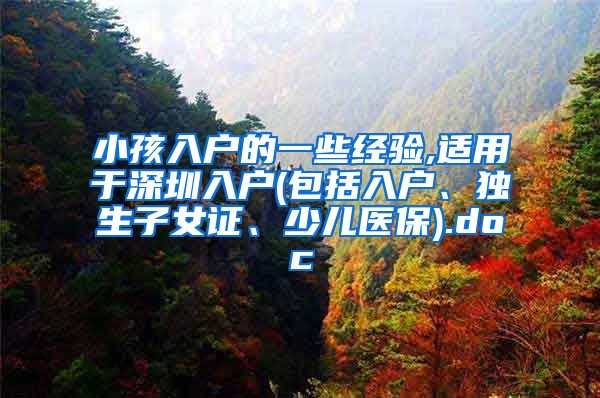 小孩入户的一些经验,适用于深圳入户(包括入户、独生子女证、少儿医保).doc